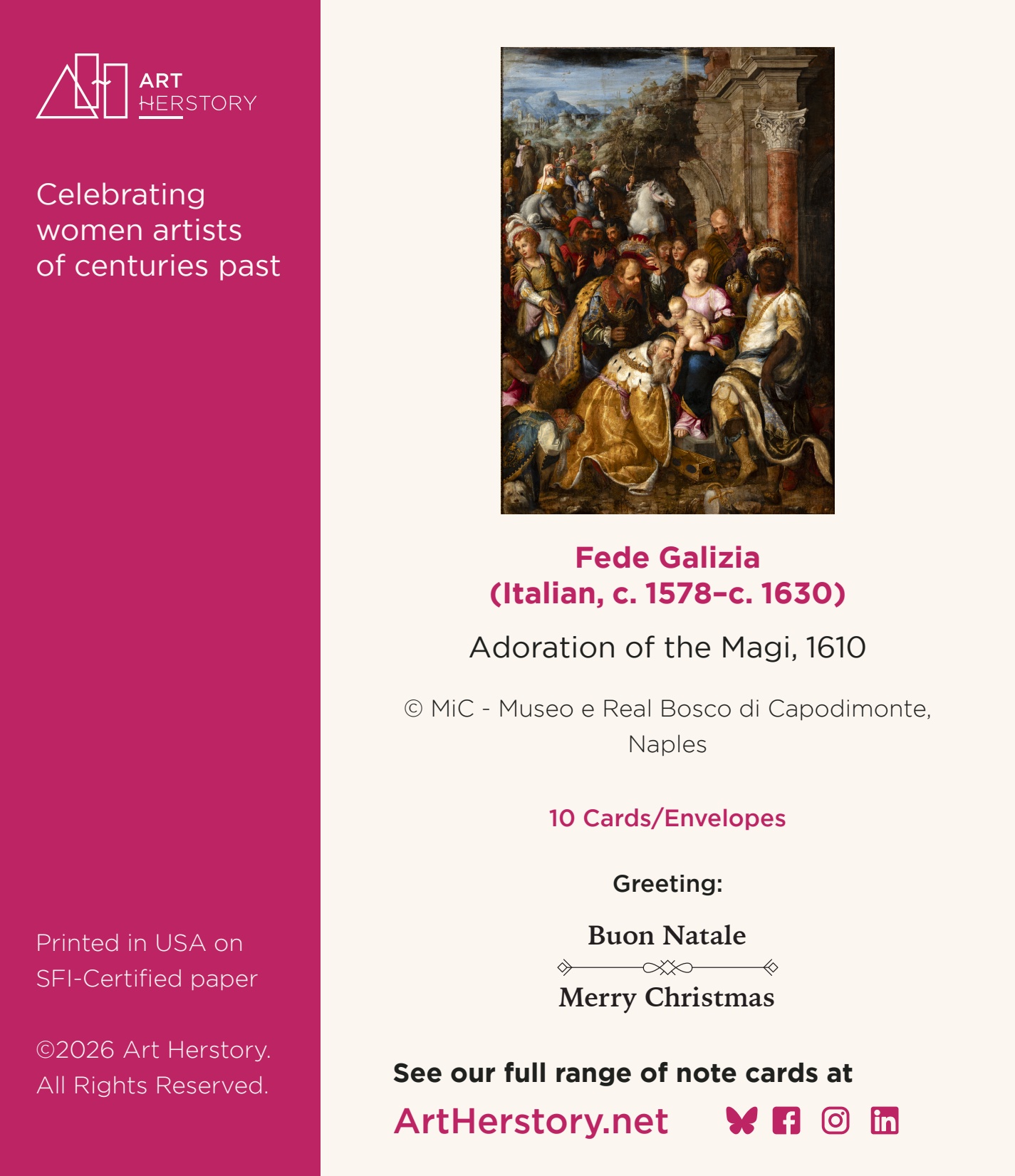 ART HERSTORY

Celebrating women artists of centuries past

Printed in USA on SFI-Certified paper

©2026 Art Herstory. All Rights Reserved.

Fede Galizia (Italian, c. 1578–c. 1630)

Adoration of the Magi, 1610

© MiC - Museo e Real Bosco di Capodimonte, Naples

10 Cards/Envelopes

Greeting:

Buon Natale

Merry Christmas

See our full range of note cards at

ArtHerstory.net